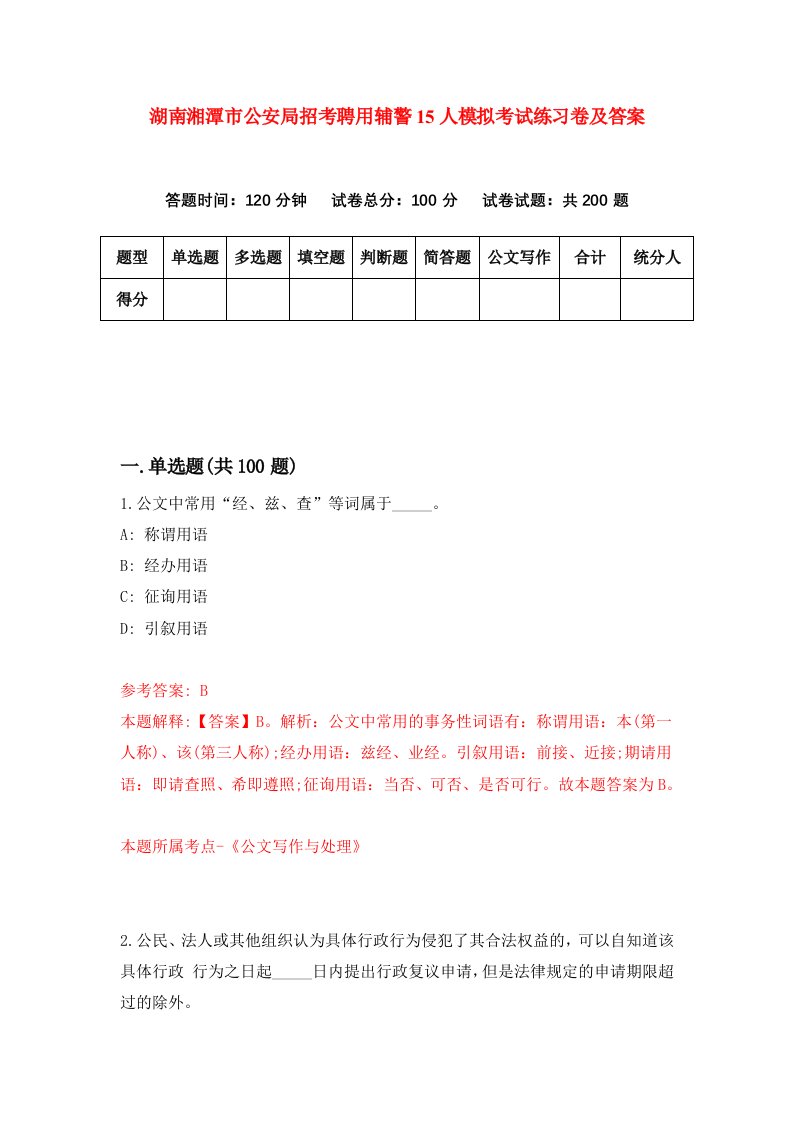 湖南湘潭市公安局招考聘用辅警15人模拟考试练习卷及答案

答题时间：120分钟　试卷总分：100分　试卷试题：共200题

| 题型 | 单选题 | 多选题 | 填空题 | 判断题 | 简答题 | 公文写作 | 合计 | 统分人 |
|---|---|---|---|---|---|---|---|---|
| 得分 | | | | | | | | |

一.单选题(共100题)

1.公文中常用“经、兹、查”等词属于_____。

A: 称谓用语

B: 经办用语

C: 征询用语

D: 引叙用语

参考答案: B

本题解释:【答案】B。解析：公文中常用的事务性词语有：称谓用语：本(第一人称)、该(第三人称);经办用语：兹经、业经。引叙用语：前接、近接;期请用语：即请查照、希即遵照;征询用语：当否、可否、是否可行。故本题答案为B。

本题所属考点-《公文写作与处理》

2.公民、法人或其他组织认为具体行政行为侵犯了其合法权益的，可以自知道该具体行政 行为之日起_____日内提出行政复议申请，但是法律规定的申请期限超过的除外。